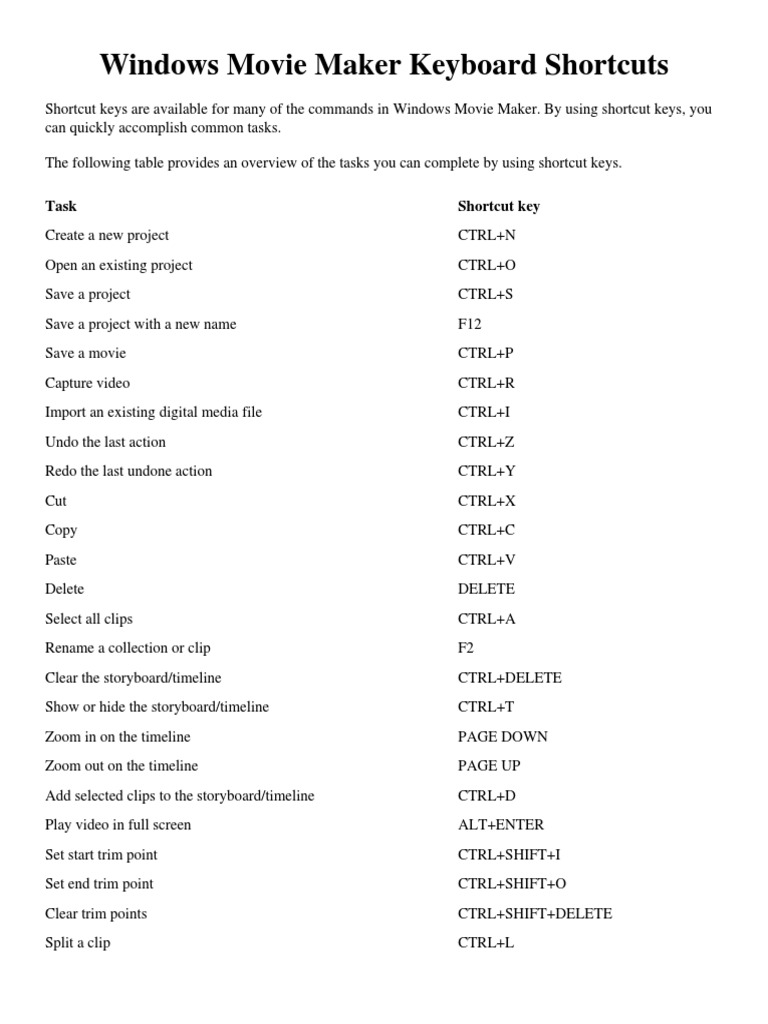 Windows Movie Maker Keyboard Shortcuts

Shortcut keys are available for many of the commands in Windows Movie Maker. By using shortcut keys, you can quickly accomplish common tasks.

The following table provides an overview of the tasks you can complete by using shortcut keys.

| Task | Shortcut key |
|---|---|
| Create a new project | CTRL+N |
| Open an existing project | CTRL+O |
| Save a project | CTRL+S |
| Save a project with a new name | F12 |
| Save a movie | CTRL+P |
| Capture video | CTRL+R |
| Import an existing digital media file | CTRL+I |
| Undo the last action | CTRL+Z |
| Redo the last undone action | CTRL+Y |
| Cut | CTRL+X |
| Copy | CTRL+C |
| Paste | CTRL+V |
| Delete | DELETE |
| Select all clips | CTRL+A |
| Rename a collection or clip | F2 |
| Clear the storyboard/timeline | CTRL+DELETE |
| Show or hide the storyboard/timeline | CTRL+T |
| Zoom in on the timeline | PAGE DOWN |
| Zoom out on the timeline | PAGE UP |
| Add selected clips to the storyboard/timeline | CTRL+D |
| Play video in full screen | ALT+ENTER |
| Set start trim point | CTRL+SHIFT+I |
| Set end trim point | CTRL+SHIFT+O |
| Clear trim points | CTRL+SHIFT+DELETE |
| Split a clip | CTRL+L |